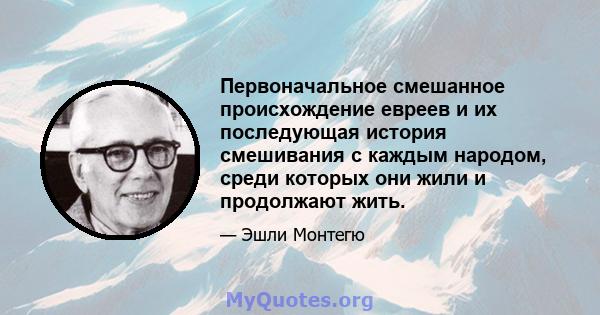 Первоначальное смешанное происхождение евреев и их последующая история смешивания с каждым народом, среди которых они жили и продолжают жить.

— Эшли Монтегю

MyQuotes.org